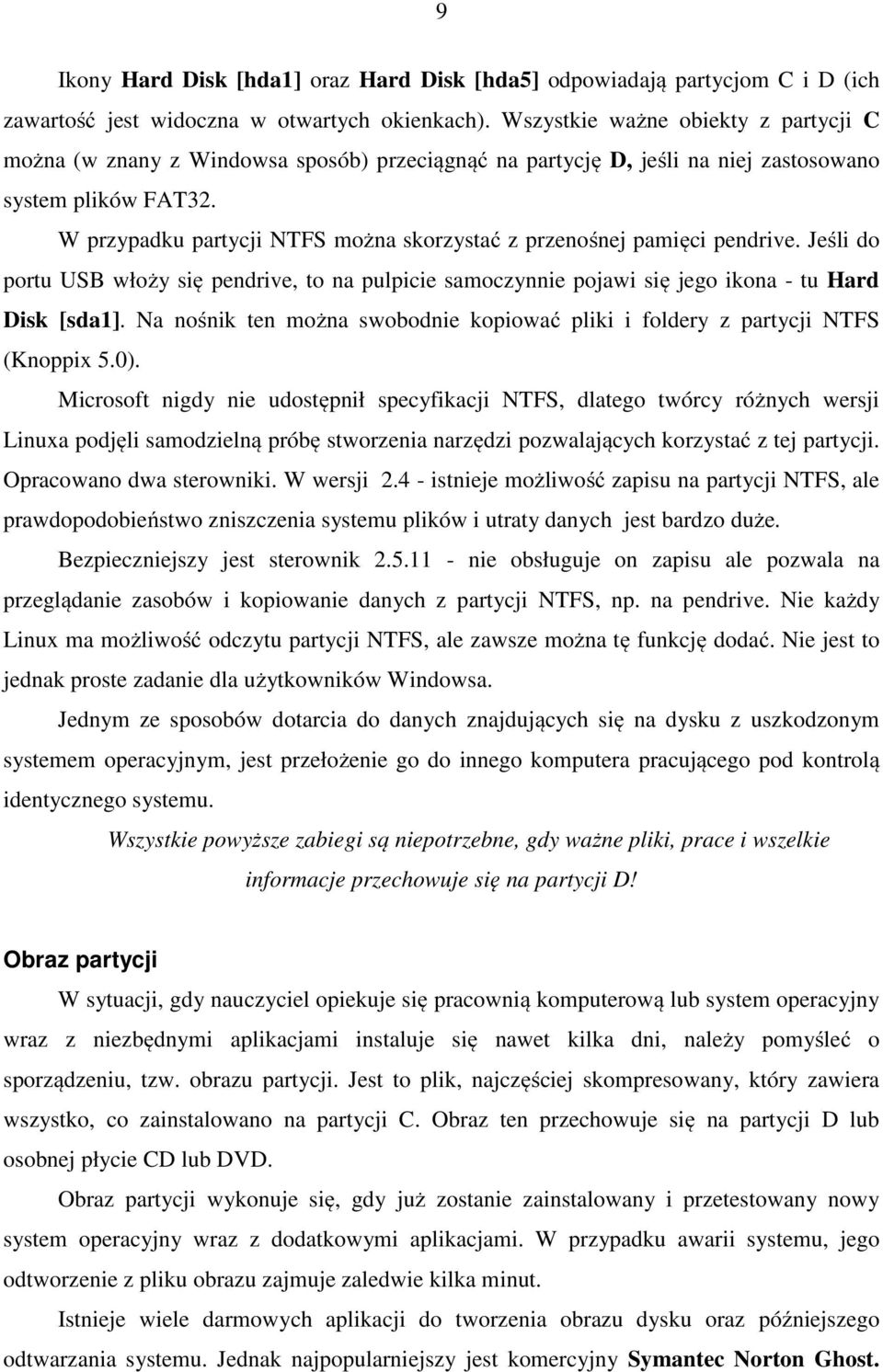 9

Ikony Hard Disk [hda1] oraz Hard Disk [hda5] odpowiadają partycjom C i D (ich zawartość jest widoczna w otwartych okienkach). Wszystkie ważne obiekty z partycji C można (w znany z Windowsa sposób) przeciągnąć na partycję D, jeśli na niej zastosowano system plików FAT32.

W przypadku partycji NTFS można skorzystać z przenośnej pamięci pendrive. Jeśli do portu USB włoży się pendrive, to na pulpicie samoczynnie pojawi się jego ikona - tu Hard Disk [sda1]. Na nośnik ten można swobodnie kopiować pliki i foldery z partycji NTFS (Knoppix 5.0).

Microsoft nigdy nie udostępnił specyfikacji NTFS, dlatego twórcy różnych wersji Linuxa podjęli samodzielną próbę stworzenia narzędzi pozwalających korzystać z tej partycji. Opracowano dwa sterowniki. W wersji 2.4 - istnieje możliwość zapisu na partycji NTFS, ale prawdopodobieństwo zniszczenia systemu plików i utraty danych jest bardzo duże.

Bezpieczniejszy jest sterownik 2.5.11 - nie obsługuje on zapisu ale pozwala na przeglądanie zasobów i kopiowanie danych z partycji NTFS, np. na pendrive. Nie każdy Linux ma możliwość odczytu partycji NTFS, ale zawsze można tę funkcję dodać. Nie jest to jednak proste zadanie dla użytkowników Windowsa.

Jednym ze sposobów dotarcia do danych znajdujących się na dysku z uszkodzonym systemem operacyjnym, jest przełożenie go do innego komputera pracującego pod kontrolą identycznego systemu.

Wszystkie powyższe zabiegi są niepotrzebne, gdy ważne pliki, prace i wszelkie informacje przechowuje się na partycji D!

Obraz partycji

W sytuacji, gdy nauczyciel opiekuje się pracownią komputerową lub system operacyjny wraz z niezbędnymi aplikacjami instaluje się nawet kilka dni, należy pomyśleć o sporządzeniu, tzw. obrazu partycji. Jest to plik, najczęściej skompresowany, który zawiera wszystko, co zainstalowano na partycji C. Obraz ten przechowuje się na partycji D lub osobnej płycie CD lub DVD.

Obraz partycji wykonuje się, gdy już zostanie zainstalowany i przetestowany nowy system operacyjny wraz z dodatkowymi aplikacjami. W przypadku awarii systemu, jego odtworzenie z pliku obrazu zajmuje zaledwie kilka minut.

Istnieje wiele darmowych aplikacji do tworzenia obrazu dysku oraz późniejszego odtwarzania systemu. Jednak najpopularniejszy jest komercyjny Symantec Norton Ghost.